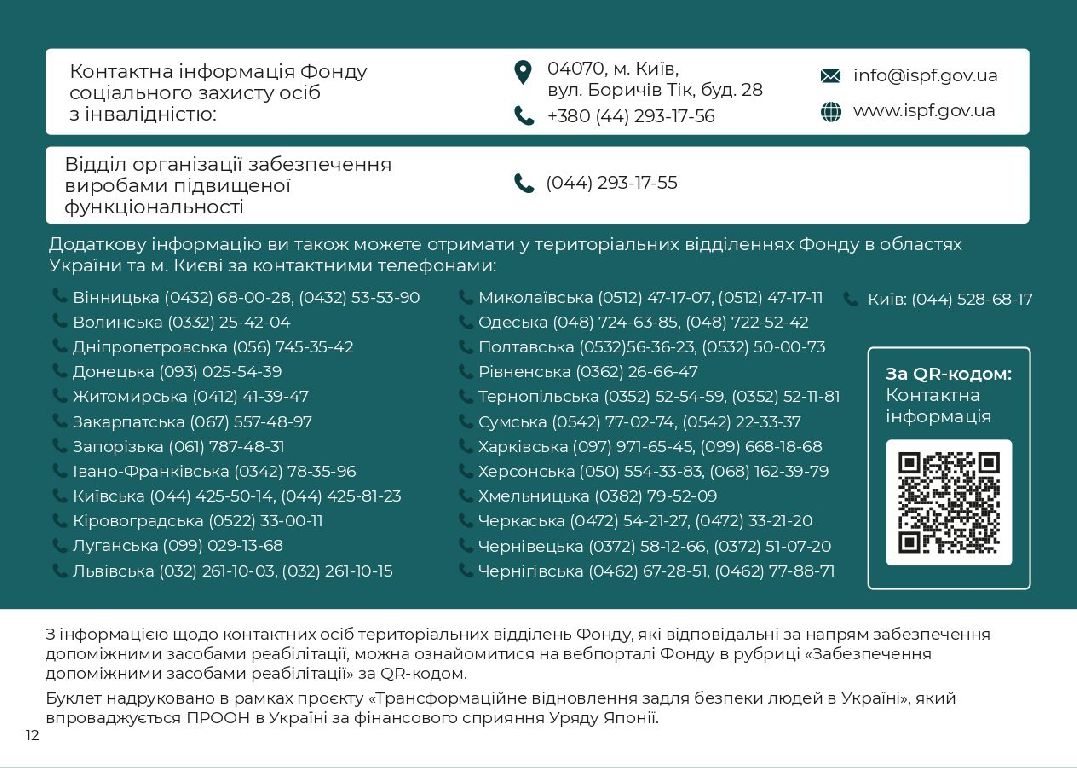 Контактна інформація Фонду соціального захисту осіб з інвалідністю:

04070, м. Київ, вул. Боричів Тік, буд. 28

+380 (44) 293-17-56

info@ispf.gov.ua

www.ispf.gov.ua

Відділ організації забезпечення виробами підвищеної функціональності

(044) 293-17-55

Додаткову інформацію ви також можете отримати у територіальних відділеннях Фонду в областях України та м. Києві за контактними телефонами:

Вінницька (0432) 68-00-28, (0432) 53-53-90
Волинська (0332) 25-42-04
Дніпропетровська (056) 745-35-42
Донецька (093) 025-54-39
Житомирська (0412) 41-39-47
Закарпатська (067) 557-48-97
Запорізька (061) 787-48-31
Івано-Франківська (0342) 78-35-96
Київська (044) 425-50-14, (044) 425-81-23
Кіровоградська (0522) 33-00-11
Луганська (099) 029-13-68
Львівська (032) 261-10-03, (032) 261-10-15

Миколаївська (0512) 47-17-07, (0512) 47-17-11
Одеська (048) 724-63-85, (048) 722-52-42
Полтавська (0532)56-36-23, (0532) 50-00-73
Рівненська (0362) 26-66-47
Тернопільська (0352) 52-54-59, (0352) 52-11-81
Сумська (0542) 77-02-74, (0542) 22-33-37
Харківська (097) 971-65-45, (099) 668-18-68
Херсонська (050) 554-33-83, (068) 162-39-79
Хмельницька (0382) 79-52-09
Черкаська (0472) 54-21-27, (0472) 33-21-20
Чернівецька (0372) 58-12-66, (0372) 51-07-20
Чернігівська (0462) 67-28-51, (0462) 77-88-71

Київ: (044) 528-68-17

За QR-кодом: Контактна інформація

З інформацією щодо контактних осіб територіальних відділень Фонду, які відповідальні за напрям забезпечення допоміжними засобами реабілітації, можна ознайомитися на вебпорталі Фонду в рубриці «Забезпечення допоміжними засобами реабілітації» за QR-кодом.

Буклет надруковано в рамках проєкту «Трансформаційне відновлення задля безпеки людей в Україні», який впроваджується ПРООН в Україні за фінансового сприяння Уряду Японії.

12